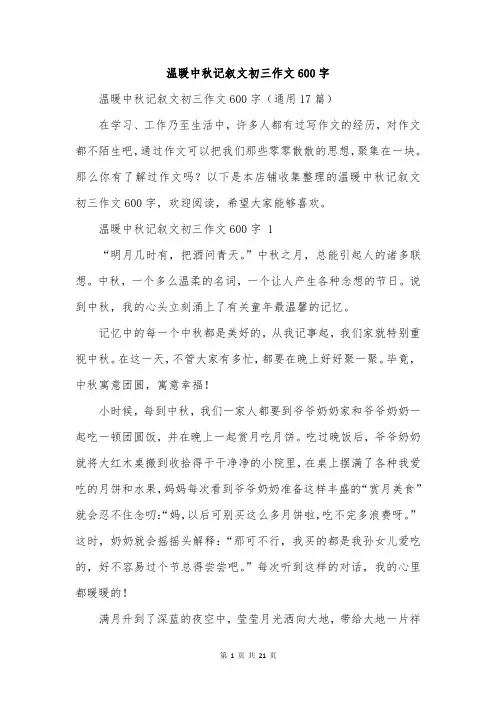 温暖中秋记叙文初三作文600字

温暖中秋记叙文初三作文600字（通用17篇）

在学习、工作乃至生活中，许多人都有过写作文的经历，对作文都不陌生吧，通过作文可以把我们那些零零散散的思想，聚集在一块。那么你有了解过作文吗？以下是本店铺收集整理的温暖中秋记叙文初三作文600字，欢迎阅读，希望大家能够喜欢。

温暖中秋记叙文初三作文600字 1

“明月几时有，把酒问青天。”中秋之月，总能引起人的诸多联想。中秋，一个多么温柔的名词，一个让人产生各种念想的节日。说到中秋，我的心头立刻涌上了有关童年最温馨的记忆。

记忆中的每一个中秋都是美好的，从我记事起，我们家就特别重视中秋。在这一天，不管大家有多忙，都要在晚上好好聚一聚。毕竟，中秋寓意团圆，寓意幸福！

小时候，每到中秋，我们一家人都要到爷爷奶奶家和爷爷奶奶一起吃一顿团圆饭，并在晚上一起赏月吃月饼。吃过晚饭后，爷爷奶奶就将大红木桌搬到收拾得干干净净的小院里，在桌上摆满了各种我爱吃的月饼和水果，妈妈每次看到爷爷奶奶准备这样丰盛的“赏月美食”就会忍不住念叨:“妈，以后可别买这么多月饼啦，吃不完多浪费呀。”这时，奶奶就会摇摇头解释：“那可不行，我买的都是我孙女儿爱吃的，好不容易过个节总得尝尝吧。”每次听到这样的对话，我的心里都暖暖的！

满月升到了深蓝的夜空中，莹莹月光洒向大地，带给大地一片祥

第 1 页 共 21 页